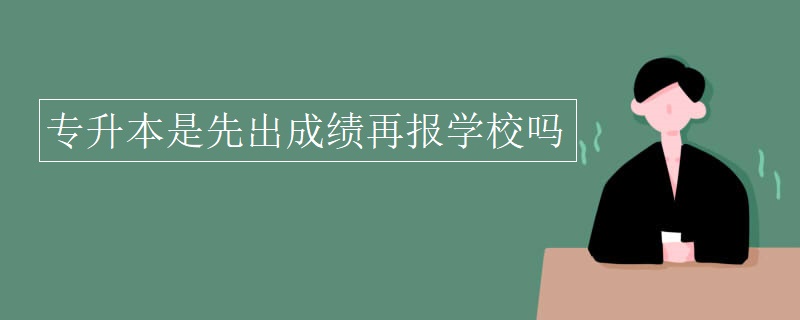 专升本是先出成绩再报学校吗